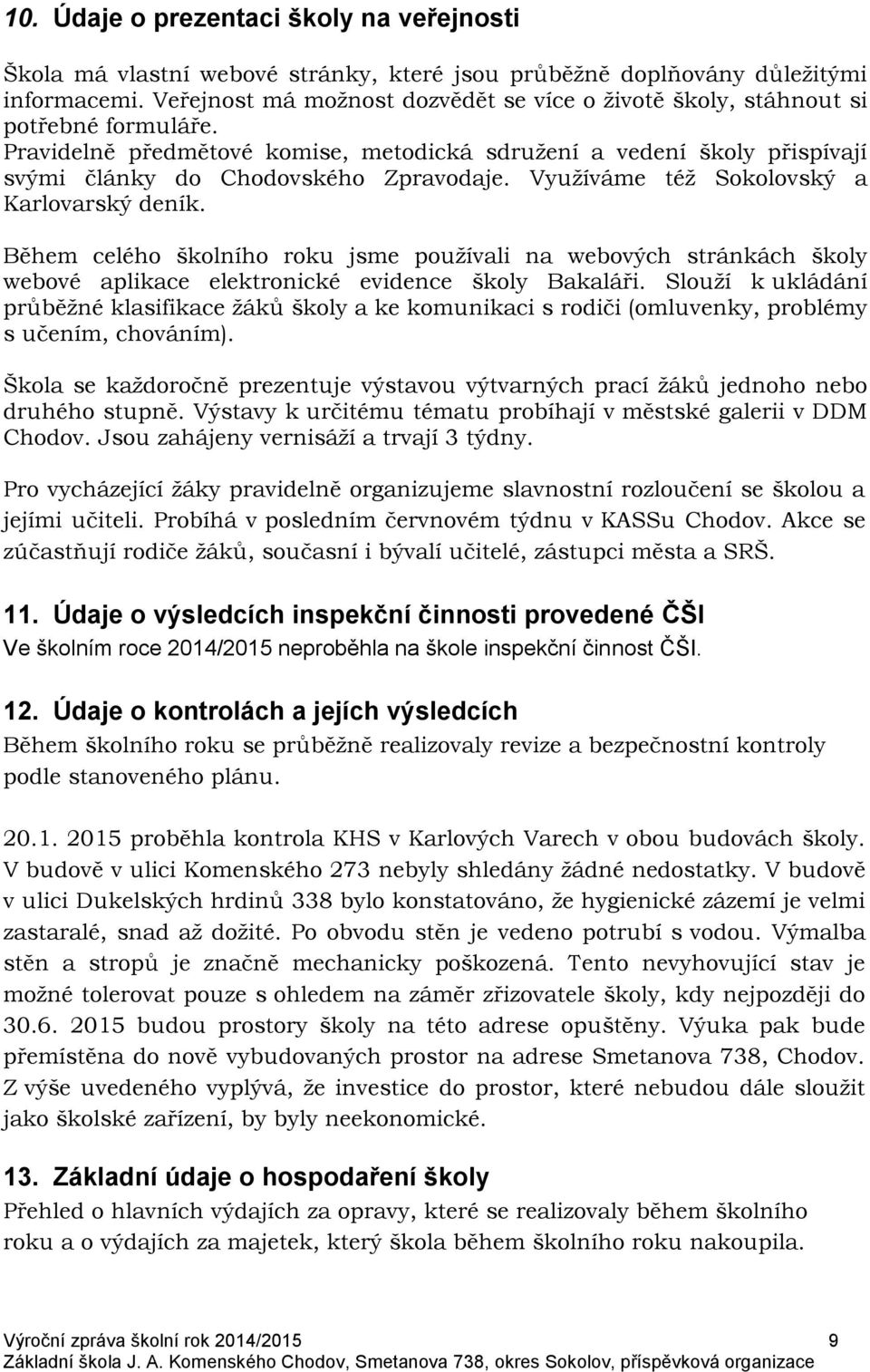 10. Údaje o prezentaci školy na veřejnosti

Škola má vlastní webové stránky, které jsou průběžně doplňovány důležitými informacemi. Veřejnost má možnost dozvědět se více o životě školy, stáhnout si potřebné formuláře. Pravidelně předmětové komise, metodická sdružení a vedení školy přispívají svými články do Chodovského Zpravodaje. Využíváme též Sokolovský a Karlovarský deník.

Během celého školního roku jsme používali na webových stránkách školy webové aplikace elektronické evidence školy Bakaláři. Slouží k ukládání průběžné klasifikace žáků školy a ke komunikaci s rodiči (omluvenky, problémy s učením, chováním).

Škola se každoročně prezentuje výstavou výtvarných prací žáků jednoho nebo druhého stupně. Výstavy k určitému tématu probíhají v městské galerii v DDM Chodov. Jsou zahájeny vernisáží a trvají 3 týdny.

Pro vycházející žáky pravidelně organizujeme slavnostní rozloučení se školou a jejími učiteli. Probíhá v posledním červnovém týdnu v KASSu Chodov. Akce se zúčastňují rodiče žáků, současní i bývalí učitelé, zástupci města a SRŠ.

11. Údaje o výsledcích inspekční činnosti provedené ČŠI
Ve školním roce 2014/2015 neproběhla na škole inspekční činnost ČŠI.

12. Údaje o kontrolách a jejích výsledcích
Během školního roku se průběžně realizovaly revize a bezpečnostní kontroly podle stanoveného plánu.

20.1. 2015 proběhla kontrola KHS v Karlových Varech v obou budovách školy. V budově v ulici Komenského 273 nebyly shledány žádné nedostatky. V budově v ulici Dukelských hrdinů 338 bylo konstatováno, že hygienické zázemí je velmi zastaralé, snad až dožité. Po obvodu stěn je vedeno potrubí s vodou. Výmalba stěn a stropů je značně mechanicky poškozená. Tento nevyhovující stav je možné tolerovat pouze s ohledem na záměr zřizovatele školy, kdy nejpozději do 30.6. 2015 budou prostory školy na této adrese opuštěny. Výuka pak bude přemístěna do nově vybudovaných prostor na adrese Smetanova 738, Chodov. Z výše uvedeného vyplývá, že investice do prostor, které nebudou dále sloužit jako školské zařízení, by byly neekonomické.

13. Základní údaje o hospodaření školy
Přehled o hlavních výdajích za opravy, které se realizovaly během školního roku a o výdajích za majetek, který škola během školního roku nakoupila.

Výroční zpráva školní rok 2014/2015 9
Základní škola J. A. Komenského Chodov, Smetanova 738, okres Sokolov, příspěvková organizace